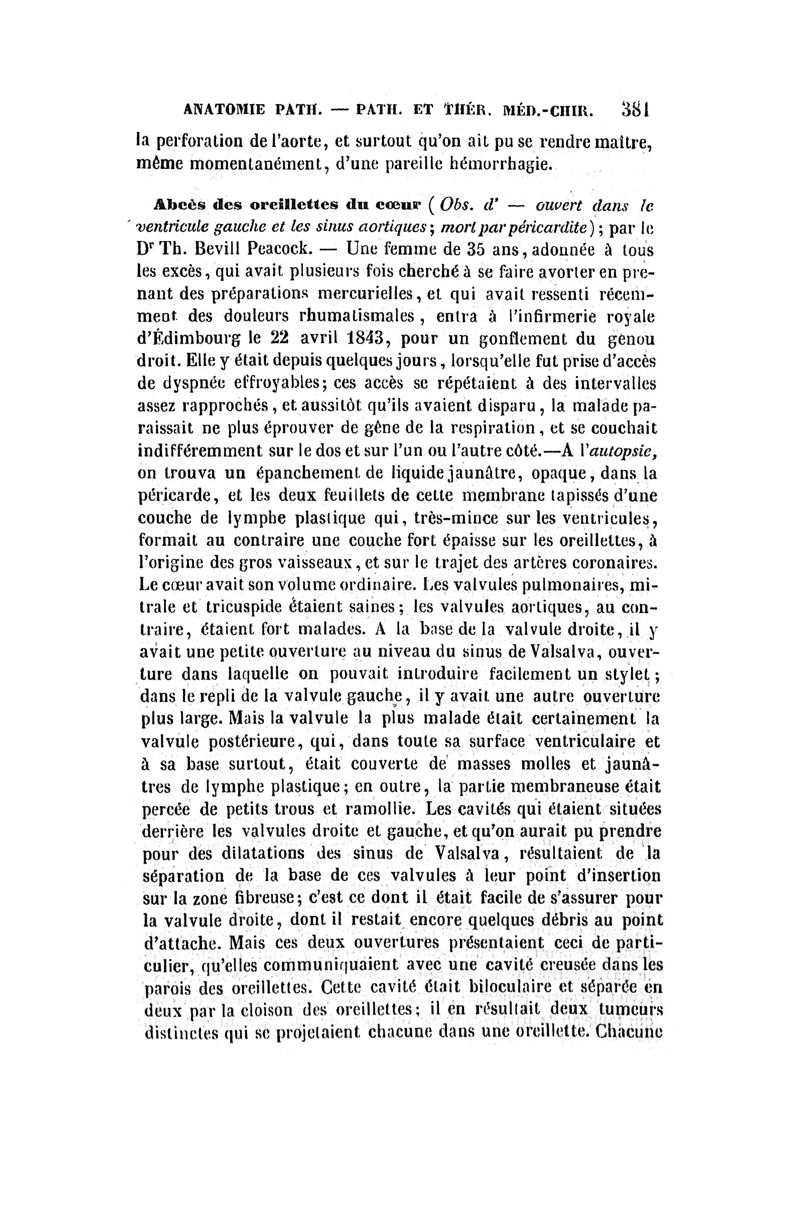 ANATOMIE PATH. — PATH. ET THÉR. MÉD.-CHIR. 381

la perforation de l'aorte, et surtout qu'on ait pu se rendre maître, même momentanément, d'une pareille hémorrhagie.

Abcès des oreillettes du cœur (Obs. d' — ouvert dans le ventricule gauche et les sinus aortiques; mort par péricardite); par le Dr Th. Bevill Peacock. — Une femme de 35 ans, adonnée à tous les excès, qui avait plusieurs fois cherché à se faire avorter en prenant des préparations mercurielles, et qui avait ressenti récemment des douleurs rhumatismales, entra à l'infirmerie royale d'Édimbourg le 22 avril 1843, pour un gonflement du genou droit. Elle y était depuis quelques jours, lorsqu'elle fut prise d'accès de dyspnée effroyables; ces accès se répétaient à des intervalles assez rapprochés, et aussitôt qu'ils avaient disparu, la malade paraissait ne plus éprouver de gêne de la respiration, et se couchait indifféremment sur le dos et sur l'un ou l'autre côté.—A l'autopsie, on trouva un épanchement de liquide jaunâtre, opaque, dans la péricarde, et les deux feuillets de cette membrane tapissés d'une couche de lymphe plastique qui, très-mince sur les ventricules, formait au contraire une couche fort épaisse sur les oreillettes, à l'origine des gros vaisseaux, et sur le trajet des artères coronaires. Le cœur avait son volume ordinaire. Les valvules pulmonaires, mitrale et tricuspide étaient saines; les valvules aortiques, au contraire, étaient fort malades. A la base de la valvule droite, il y avait une petite ouverture au niveau du sinus de Valsalva, ouverture dans laquelle on pouvait introduire facilement un stylet; dans le repli de la valvule gauche, il y avait une autre ouverture plus large. Mais la valvule la plus malade était certainement la valvule postérieure, qui, dans toute sa surface ventriculaire et à sa base surtout, était couverte de masses molles et jaunâtres de lymphe plastique; en outre, la partie membraneuse était percée de petits trous et ramollie. Les cavités qui étaient situées derrière les valvules droite et gauche, et qu'on aurait pu prendre pour des dilatations des sinus de Valsalva, résultaient de la séparation de la base de ces valvules à leur point d'insertion sur la zone fibreuse; c'est ce dont il était facile de s'assurer pour la valvule droite, dont il restait encore quelques débris au point d'attache. Mais ces deux ouvertures présentaient ceci de particulier, qu'elles communiquaient avec une cavité creusée dans les parois des oreillettes. Cette cavité était biloculaire et séparée en deux par la cloison des oreillettes; il en résultait deux tumeurs distinctes qui se projetaient chacune dans une oreillette. Chacune